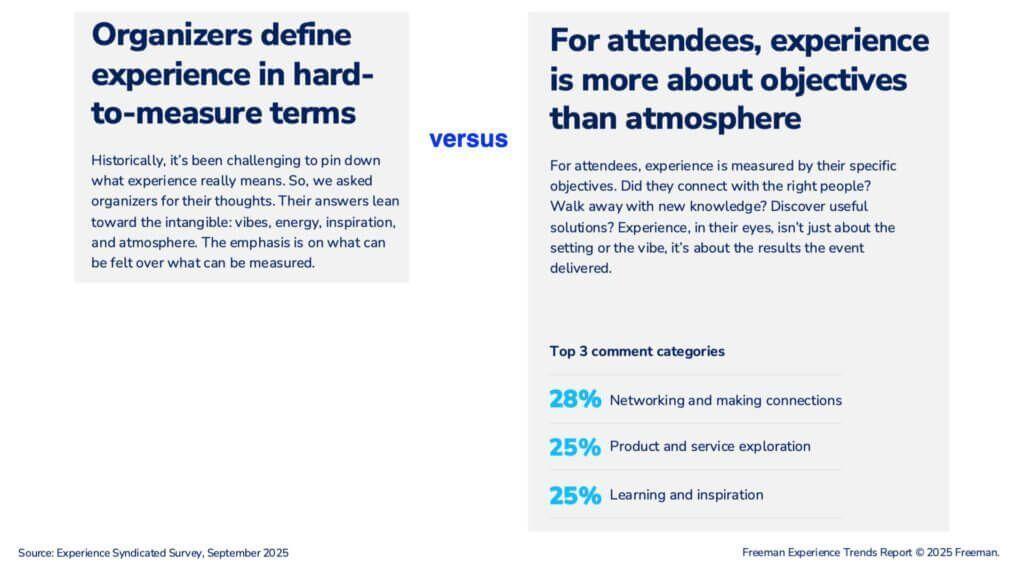 Organizers define experience in hard-to-measure terms

Historically, it's been challenging to pin down what experience really means. So, we asked organizers for their thoughts. Their answers lean toward the intangible: vibes, energy, inspiration, and atmosphere. The emphasis is on what can be felt over what can be measured.

versus

For attendees, experience is more about objectives than atmosphere

For attendees, experience is measured by their specific objectives. Did they connect with the right people? Walk away with new knowledge? Discover useful solutions? Experience, in their eyes, isn't just about the setting or the vibe, it's about the results the event delivered.

Top 3 comment categories

28% Networking and making connections

25% Product and service exploration

25% Learning and inspiration

Source: Experience Syndicated Survey, September 2025

Freeman Experience Trends Report © 2025 Freeman.